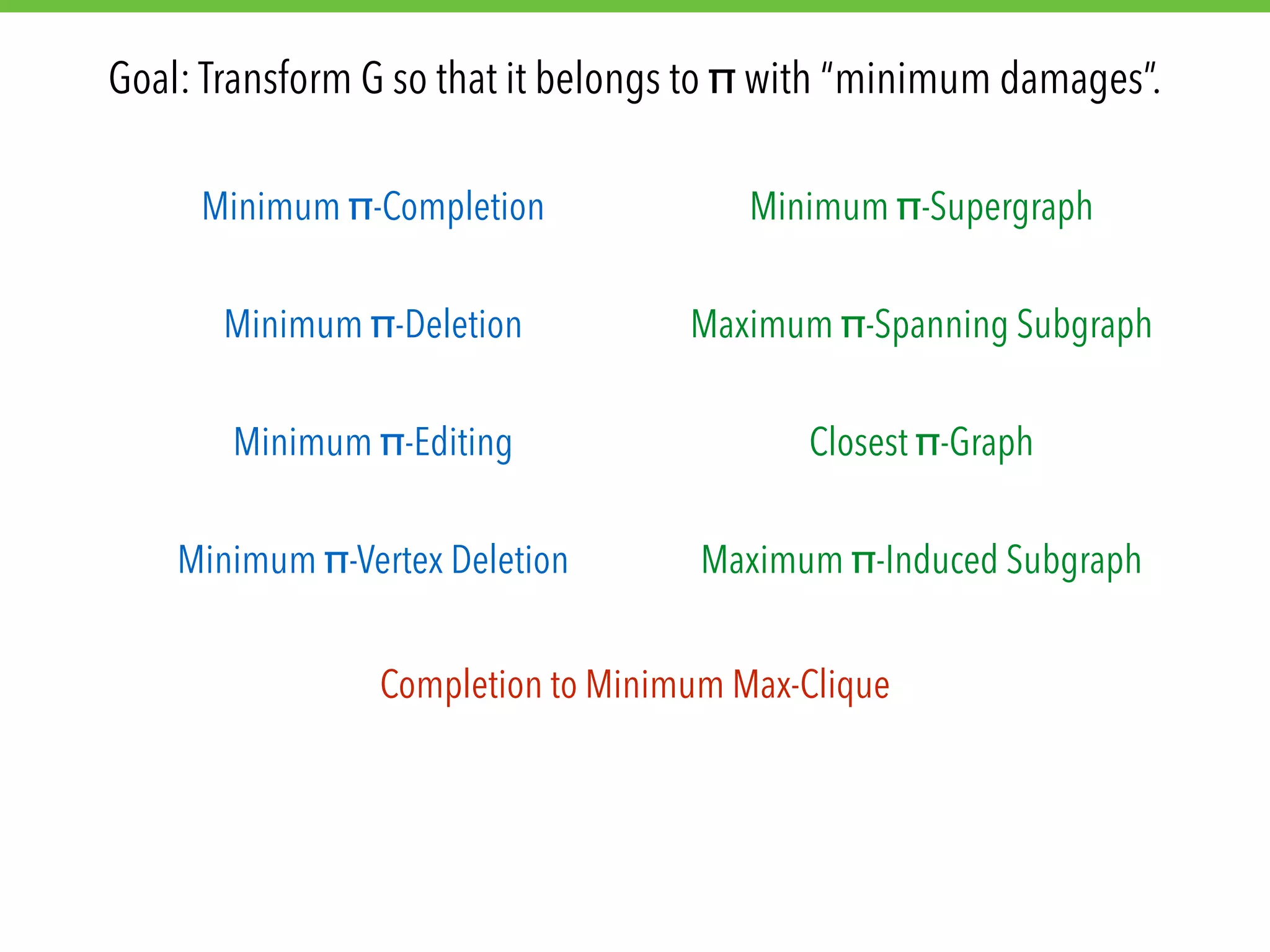 Goal: Transform G so that it belongs to π with “minimum damages”.

Minimum π-Completion

Minimum π-Deletion

Minimum π-Editing

Minimum π-Vertex Deletion

Minimum π-Supergraph

Maximum π-Spanning Subgraph

Closest π-Graph

Maximum π-Induced Subgraph

Completion to Minimum Max-Clique